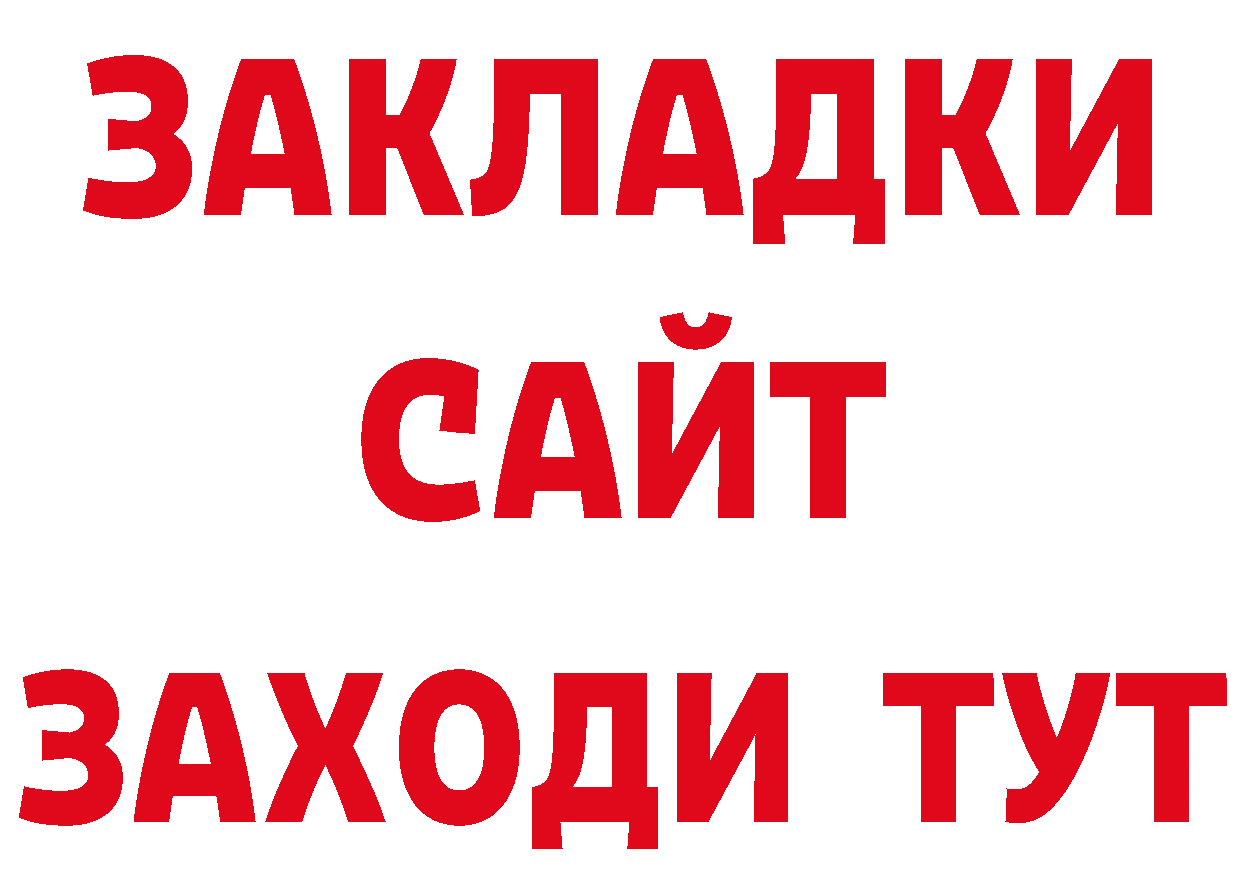 ЗАКЛАДКИ
САЙТ
ЗАХОДИ ТУТ